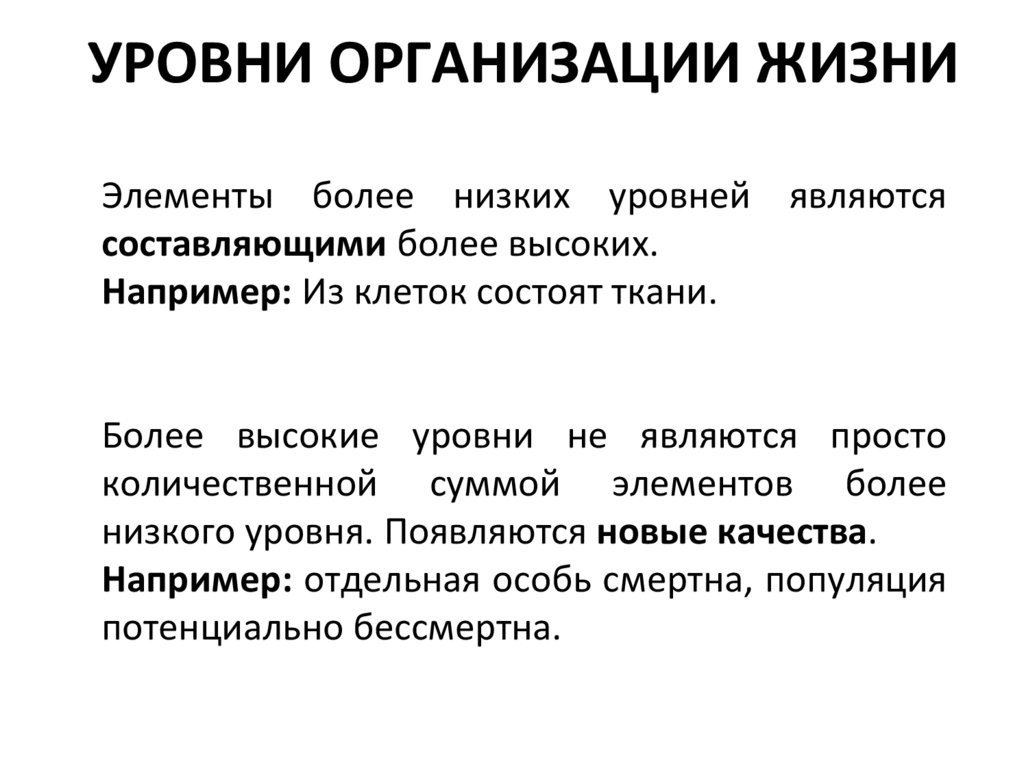 УРОВНИ ОРГАНИЗАЦИИ ЖИЗНИ

Элементы более низких уровней являются составляющими более высоких.
Например: Из клеток состоят ткани.

Более высокие уровни не являются просто количественной суммой элементов более низкого уровня. Появляются новые качества.
Например: отдельная особь смертна, популяция потенциально бессмертна.